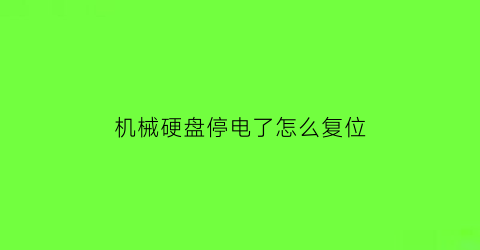 机械硬盘停电了怎么复位